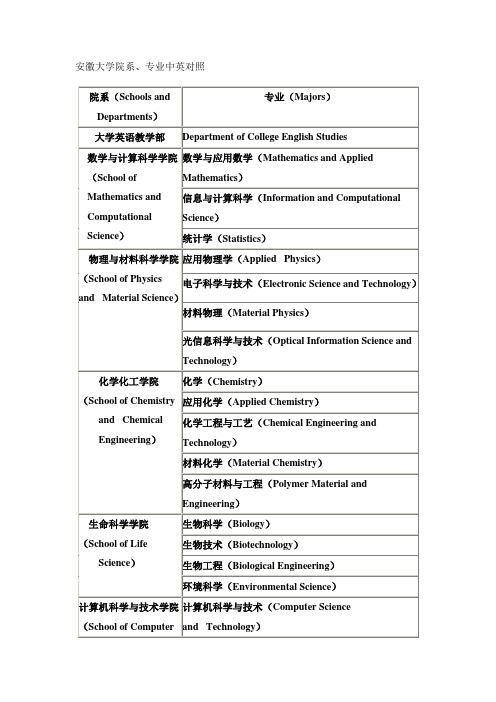 安徽大学院系、专业中英对照

| 院系（Schools and Departments） | 专业（Majors） |
|---|---|
| 大学英语教学部 | Department of College English Studies |
| 数学与计算科学学院（School of Mathematics and Computational Science） | 数学与应用数学（Mathematics and Applied Mathematics） |
| | 信息与计算科学（Information and Computational Science） |
| | 统计学（Statistics） |
| 物理与材料科学学院（School of Physics and Material Science） | 应用物理学（Applied Physics） |
| | 电子科学与技术（Electronic Science and Technology） |
| | 材料物理（Material Physics） |
| | 光信息科学与技术（Optical Information Science and Technology） |
| 化学化工学院（School of Chemistry and Chemical Engineering） | 化学（Chemistry） |
| | 应用化学（Applied Chemistry） |
| | 化学工程与工艺（Chemical Engineering and Technology） |
| | 材料化学（Material Chemistry） |
| | 高分子材料与工程（Polymer Material and Engineering） |
| 生命科学学院（School of Life Science） | 生物科学（Biology） |
| | 生物技术（Biotechnology） |
| | 生物工程（Biological Engineering） |
| | 环境科学（Environmental Science） |
| 计算机科学与技术学院（School of Computer | 计算机科学与技术（Computer Science and Technology） |